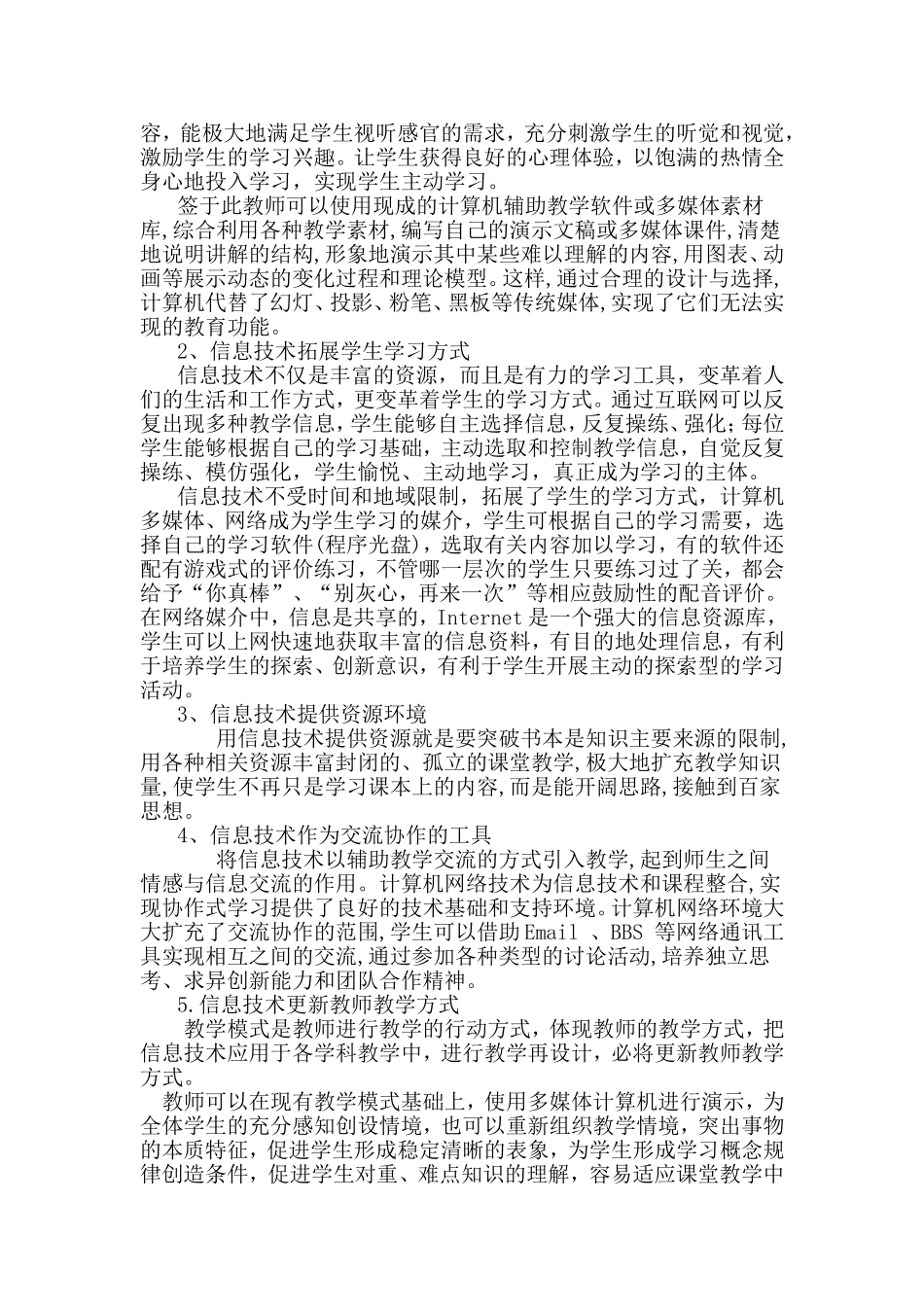 容，能极大地满足学生视听感官的需求，充分刺激学生的听觉和视觉，激励学生的学习兴趣。让学生获得良好的心理体验，以饱满的热情全身心地投入学习，实现学生主动学习。

签于此教师可以使用现成的计算机辅助教学软件或多媒体素材库,综合利用各种教学素材,编写自己的演示文稿或多媒体课件,清楚地说明讲解的结构,形象地演示其中某些难以理解的内容,用图表、动画等展示动态的变化过程和理论模型。这样,通过合理的设计与选择,计算机代替了幻灯、投影、粉笔、黑板等传统媒体,实现了它们无法实现的教育功能。

2、信息技术拓展学生学习方式

信息技术不仅是丰富的资源，而且是有力的学习工具，变革着人们的生活和工作方式，更变革着学生的学习方式。通过互联网可以反复出现多种教学信息，学生能够自主选择信息，反复操练、强化；每位学生能够根据自己的学习基础，主动选取和控制教学信息，自觉反复操练、模仿强化，学生愉悦、主动地学习，真正成为学习的主体。

信息技术不受时间和地域限制，拓展了学生的学习方式，计算机多媒体、网络成为学生学习的媒介，学生可根据自己的学习需要，选择自己的学习软件(程序光盘)，选取有关内容加以学习，有的软件还配有游戏式的评价练习，不管哪一层次的学生只要练习过了关，都会给予“你真棒”、“别灰心，再来一次”等相应鼓励性的配音评价。在网络媒介中，信息是共享的，Internet 是一个强大的信息资源库，学生可以上网快速地获取丰富的信息资料，有目的地处理信息，有利于培养学生的探索、创新意识，有利于学生开展主动的探索型的学习活动。

3、信息技术提供资源环境

用信息技术提供资源就是要突破书本是知识主要来源的限制,用各种相关资源丰富封闭的、孤立的课堂教学,极大地扩充教学知识量,使学生不再只是学习课本上的内容,而是能开阔思路,接触到百家思想。

4、信息技术作为交流协作的工具

将信息技术以辅助教学交流的方式引入教学,起到师生之间情感与信息交流的作用。计算机网络技术为信息技术和课程整合,实现协作式学习提供了良好的技术基础和支持环境。计算机网络环境大大扩充了交流协作的范围,学生可以借助Email 、BBS 等网络通讯工具实现相互之间的交流,通过参加各种类型的讨论活动,培养独立思考、求异创新能力和团队合作精神。

5.信息技术更新教师教学方式

教学模式是教师进行教学的行动方式，体现教师的教学方式，把信息技术应用于各学科教学中，进行教学再设计，必将更新教师教学方式。

教师可以在现有教学模式基础上，使用多媒体计算机进行演示，为全体学生的充分感知创设情境，也可以重新组织教学情境，突出事物的本质特征，促进学生形成稳定清晰的表象，为学生形成学习概念规律创造条件，促进学生对重、难点知识的理解，容易适应课堂教学中